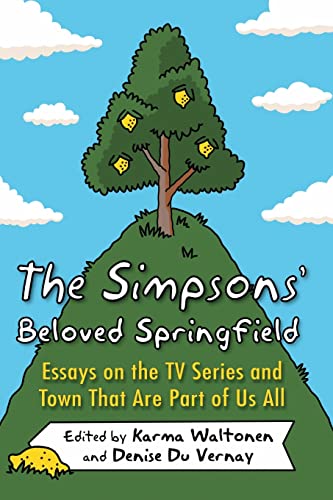 The Simpsons'
Beloved Springfield

Essays on the TV Series and Town That Are Part of Us All

Edited by Karma Waltonen and Denise Du Vernay